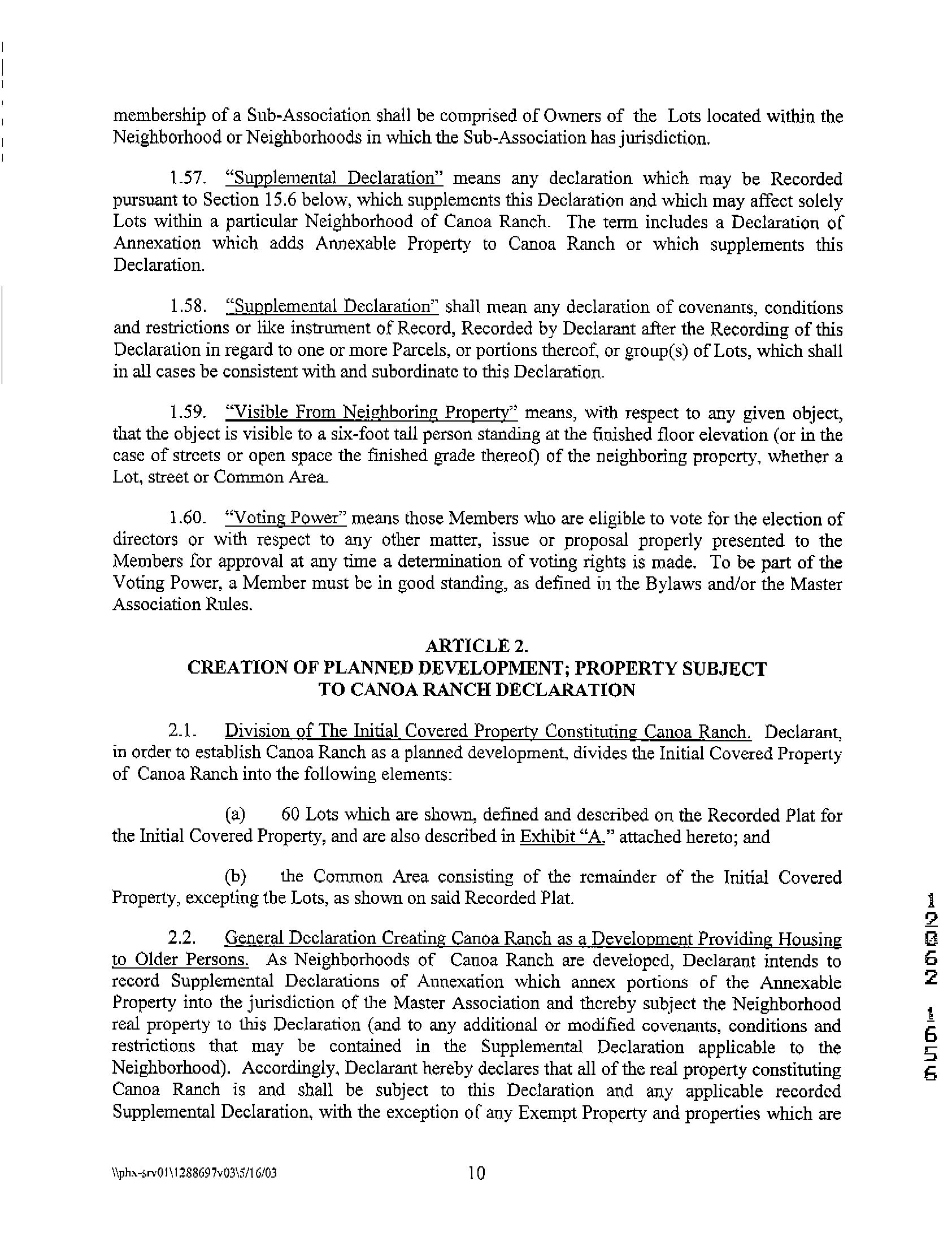 membership of a Sub-Association shall be comprised of Owners of the Lots located within the Neighborhood or Neighborhoods in which the Sub-Association has jurisdiction.

1.57. "Supplemental Declaration" means any declaration which may be Recorded pursuant to Section 15.6 below, which supplements this Declaration and which may affect solely Lots within a particular Neighborhood of Canoa Ranch. The term includes a Declaration of Annexation which adds Annexable Property to Canoa Ranch or which supplements this Declaration.

1.58. "Supplemental Declaration" shall mean any declaration of covenants, conditions and restrictions or like instrument of Record, Recorded by Declarant after the Recording of this Declaration in regard to one or more Parcels, or portions thereof, or group(s) of Lots, which shall in all cases be consistent with and subordinate to this Declaration.

1.59. "Visible From Neighboring Property" means, with respect to any given object, that the object is visible to a six-foot tall person standing at the finished floor elevation (or in the case of streets or open space the finished grade thereof) of the neighboring property, whether a Lot, street or Common Area.

1.60. "Voting Power" means those Members who are eligible to vote for the election of directors or with respect to any other matter, issue or proposal properly presented to the Members for approval at any time a determination of voting rights is made. To be part of the Voting Power, a Member must be in good standing, as defined in the Bylaws and/or the Master Association Rules.

ARTICLE 2.
CREATION OF PLANNED DEVELOPMENT; PROPERTY SUBJECT TO CANOA RANCH DECLARATION

2.1. Division of The Initial Covered Property Constituting Canoa Ranch. Declarant, in order to establish Canoa Ranch as a planned development, divides the Initial Covered Property of Canoa Ranch into the following elements:

(a) 60 Lots which are shown, defined and described on the Recorded Plat for the Initial Covered Property, and are also described in Exhibit "A," attached hereto; and

(b) the Common Area consisting of the remainder of the Initial Covered Property, excepting the Lots, as shown on said Recorded Plat.

2.2. General Declaration Creating Canoa Ranch as a Development Providing Housing to Older Persons. As Neighborhoods of Canoa Ranch are developed, Declarant intends to record Supplemental Declarations of Annexation which annex portions of the Annexable Property into the jurisdiction of the Master Association and thereby subject the Neighborhood real property to this Declaration (and to any additional or modified covenants, conditions and restrictions that may be contained in the Supplemental Declaration applicable to the Neighborhood). Accordingly, Declarant hereby declares that all of the real property constituting Canoa Ranch is and shall be subject to this Declaration and any applicable recorded Supplemental Declaration, with the exception of any Exempt Property and properties which are

12062 1656

\\phx-srv01\1288697v03\5/16/03 10